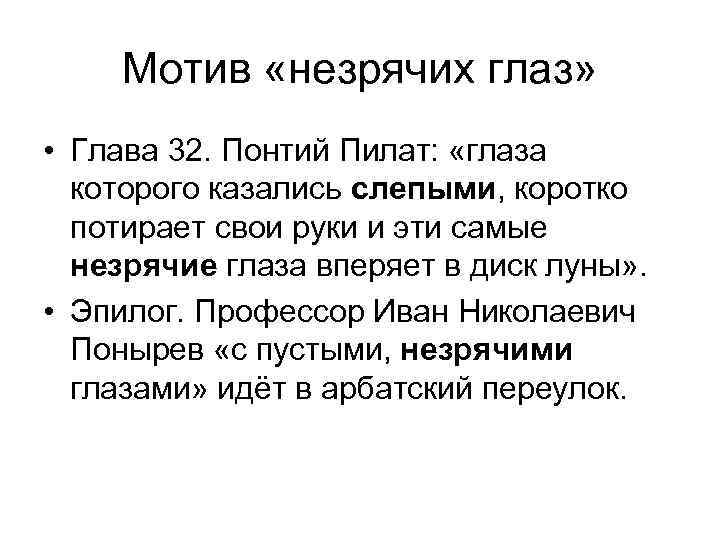 Мотив «незрячих глаз»

• Глава 32. Понтий Пилат: «глаза которого казались слепыми, коротко потирает свои руки и эти самые незрячие глаза вперяет в диск луны».
• Эпилог. Профессор Иван Николаевич Понырев «с пустыми, незрячими глазами» идёт в арбатский переулок.